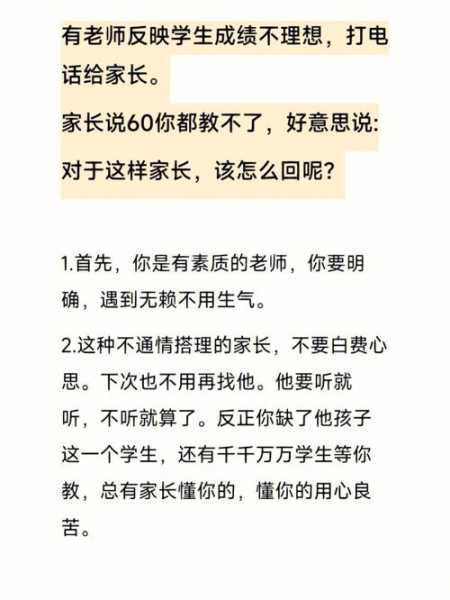 有老师反映学生成绩不理想，打电话给家长。
家长说60你都教不了，好意思说:
对于这样家长，该怎么回呢?

1.首先，你是有素质的老师，你要明确，遇到无赖不用生气。

2.这种不通情搭理的家长，不要白费心思。下次也不用再找他。他要听就听，不听就算了。反正你缺了他孩子这一个学生，还有千千万万学生等你教，总有家长懂你的，懂你的用心良苦。